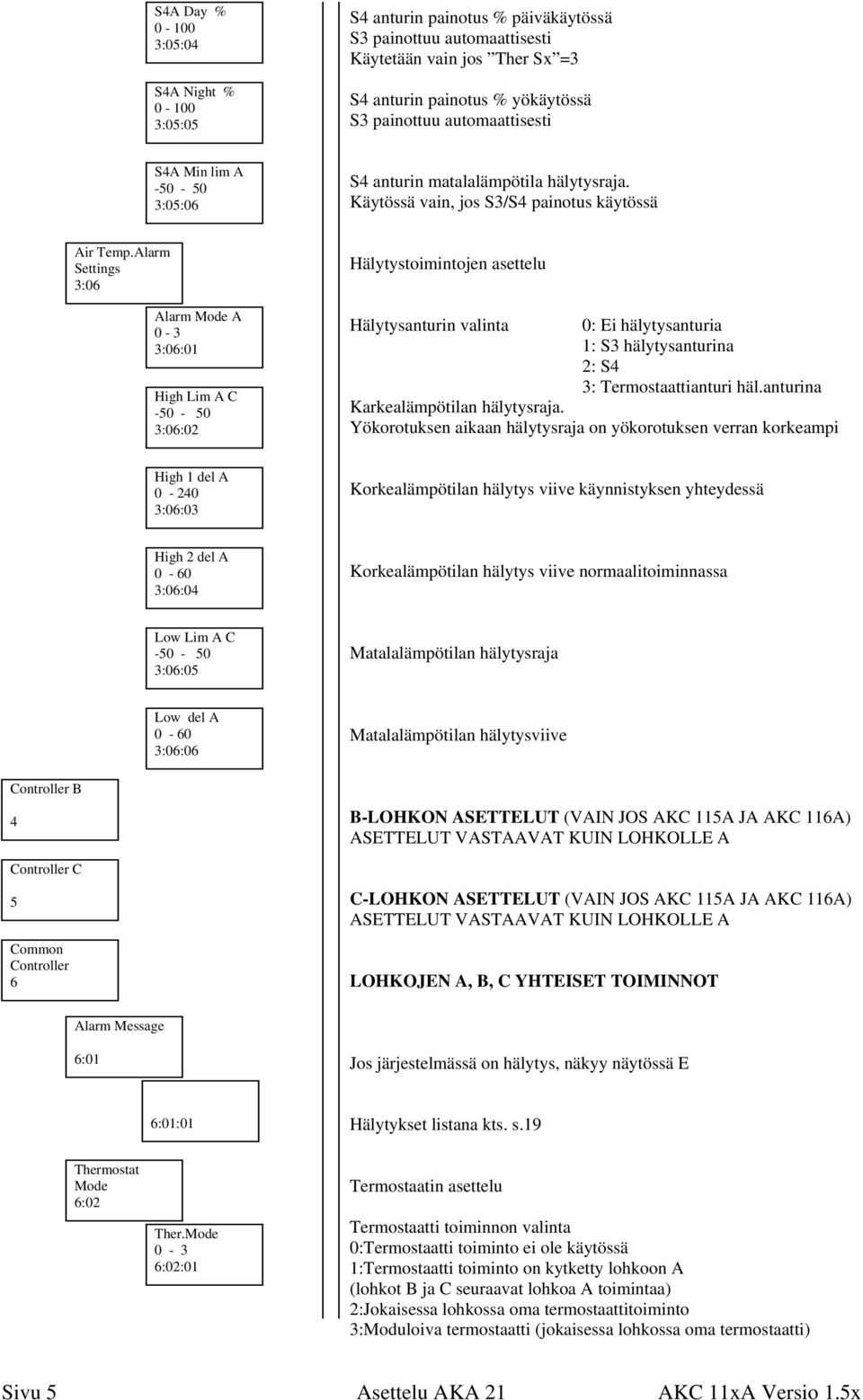 S4A Day %
0 - 100
3:05:04

S4 anturin painotus % päiväkäytössä
S3 painottuu automaattisesti
Käytetään vain jos ”Ther Sx”=3

S4A Night %
0 - 100
3:05:05

S4 anturin painotus % yökäytössä
S3 painottuu automaattisesti

S4A Min lim A
-50 - 50
3:05:06

S4 anturin matalalämpötila hälytysraja.
Käytössä vain, jos S3/S4 painotus käytössä

Air Temp.Alarm
Settings
3:06

Hälytystoimintojen asettelu

Alarm Mode A
0 - 3
3:06:01

Hälytysanturin valinta 0: Ei hälytysanturia
1: S3 hälytysanturina
2: S4
3: Termostaattianturi häl.anturina

High Lim A C
-50 - 50
3:06:02

Karkealämpötilan hälytysraja.
Yökorotuksen aikaan hälytysraja on yökorotuksen verran korkeampi

High 1 del A
0 - 240
3:06:03

Korkealämpötilan hälytys viive käynnistyksen yhteydessä

High 2 del A
0 - 60
3:06:04

Korkealämpötilan hälytys viive normaalitoiminnassa

Low Lim A C
-50 - 50
3:06:05

Matalalämpötilan hälytysraja

Low del A
0 - 60
3:06:06

Matalalämpötilan hälytysviive

Controller B
4

B-LOHKON ASETTELUT (VAIN JOS AKC 115A JA AKC 116A)
ASETTELUT VASTAAVAT KUIN LOHKOLLE A

Controller C
5

C-LOHKON ASETTELUT (VAIN JOS AKC 115A JA AKC 116A)
ASETTELUT VASTAAVAT KUIN LOHKOLLE A

Common
Controller
6

LOHKOJEN A, B, C YHTEISET TOIMINNOT

Alarm Message
6:01

Jos järjestelmässä on hälytys, näkyy näytössä E

6:01:01

Hälytykset listana kts. s.19

Thermostat
Mode
6:02

Termostaatin asettelu

Ther.Mode
0 - 3
6:02:01

Termostaatti toiminnon valinta
0:Termostaatti toiminto ei ole käytössä
1:Termostaatti toiminto on kytketty lohkoon A
(lohkot B ja C seuraavat lohkoa A toimintaa)
2:Jokaisessa lohkossa oma termostaattitoiminto
3:Moduloiva termostaatti (jokaisessa lohkossa oma termostaatti)

Sivu 5 Asettelu AKA 21 AKC 11xA Versio 1.5x